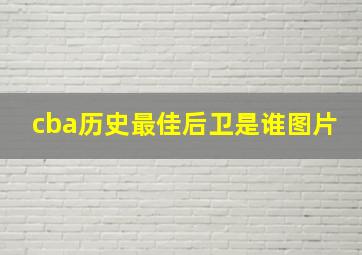 cba历史最佳后卫是谁图片